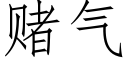 赌气